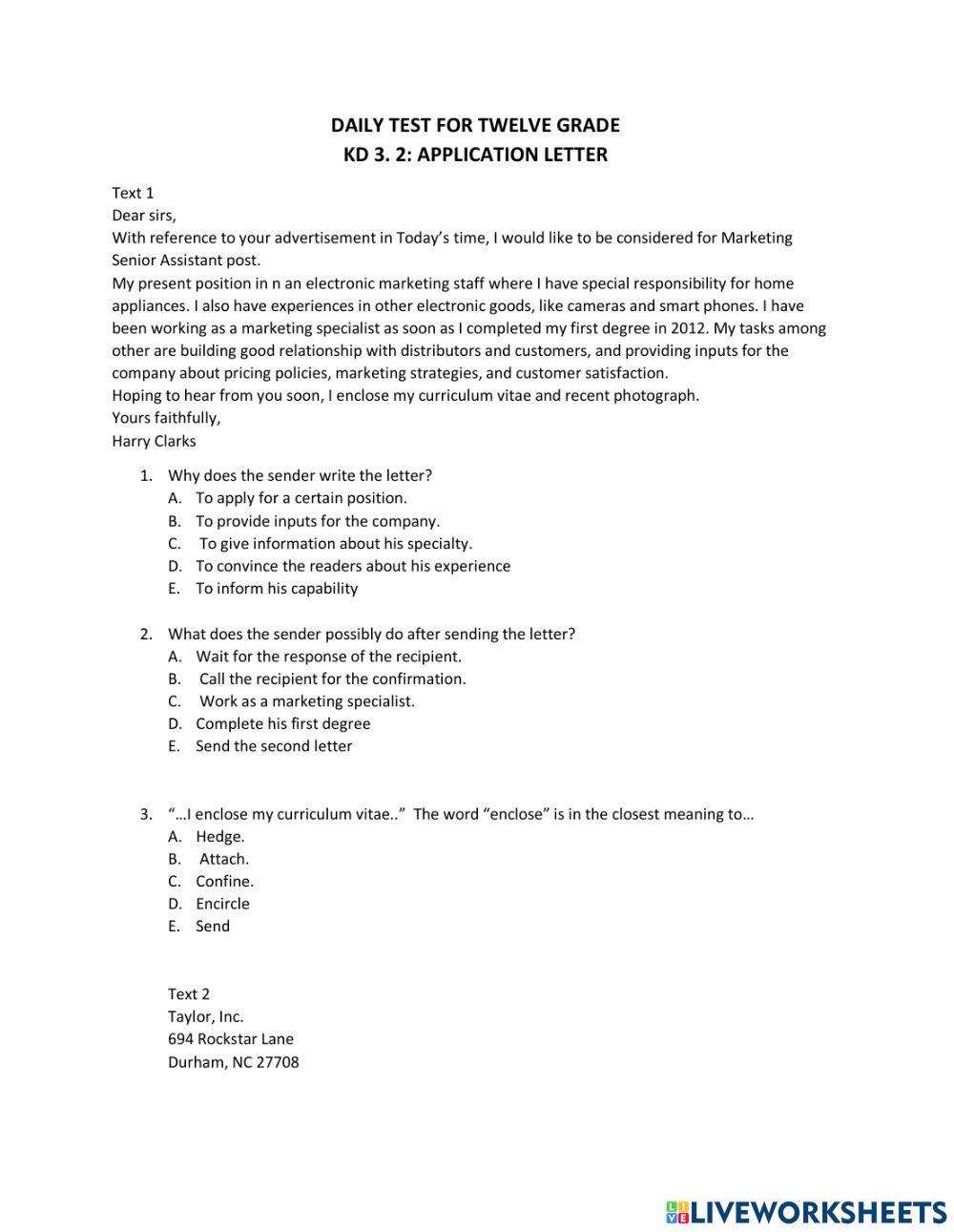 DAILY TEST FOR TWELVE GRADE
KD 3. 2: APPLICATION LETTER

Text 1
Dear sirs,
With reference to your advertisement in Today's time, I would like to be considered for Marketing Senior Assistant post.
My present position in n an electronic marketing staff where I have special responsibility for home appliances. I also have experiences in other electronic goods, like cameras and smart phones. I have been working as a marketing specialist as soon as I completed my first degree in 2012. My tasks among other are building good relationship with distributors and customers, and providing inputs for the company about pricing policies, marketing strategies, and customer satisfaction.
Hoping to hear from you soon, I enclose my curriculum vitae and recent photograph.
Yours faithfully,
Harry Clarks

1. Why does the sender write the letter?
A. To apply for a certain position.
B. To provide inputs for the company.
C. To give information about his specialty.
D. To convince the readers about his experience
E. To inform his capability

2. What does the sender possibly do after sending the letter?
A. Wait for the response of the recipient.
B. Call the recipient for the confirmation.
C. Work as a marketing specialist.
D. Complete his first degree
E. Send the second letter

3. "…I enclose my curriculum vitae.." The word "enclose" is in the closest meaning to…
A. Hedge.
B. Attach.
C. Confine.
D. Encircle
E. Send

Text 2
Taylor, Inc.
694 Rockstar Lane
Durham, NC 27708

LIVEWORKSHEETS